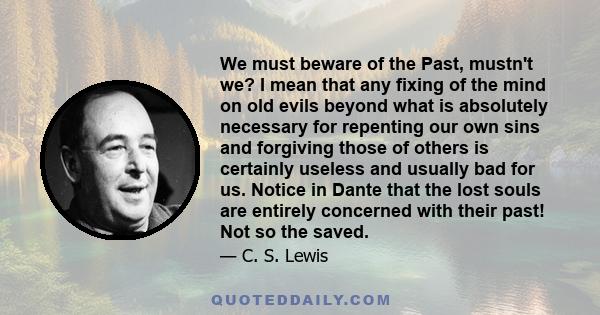 We must beware of the Past, mustn't we? I mean that any fixing of the mind on old evils beyond what is absolutely necessary for repenting our own sins and forgiving those of others is certainly useless and usually bad for us. Notice in Dante that the lost souls are entirely concerned with their past! Not so the saved.

— C. S. Lewis

QUOTEDDAILY.COM